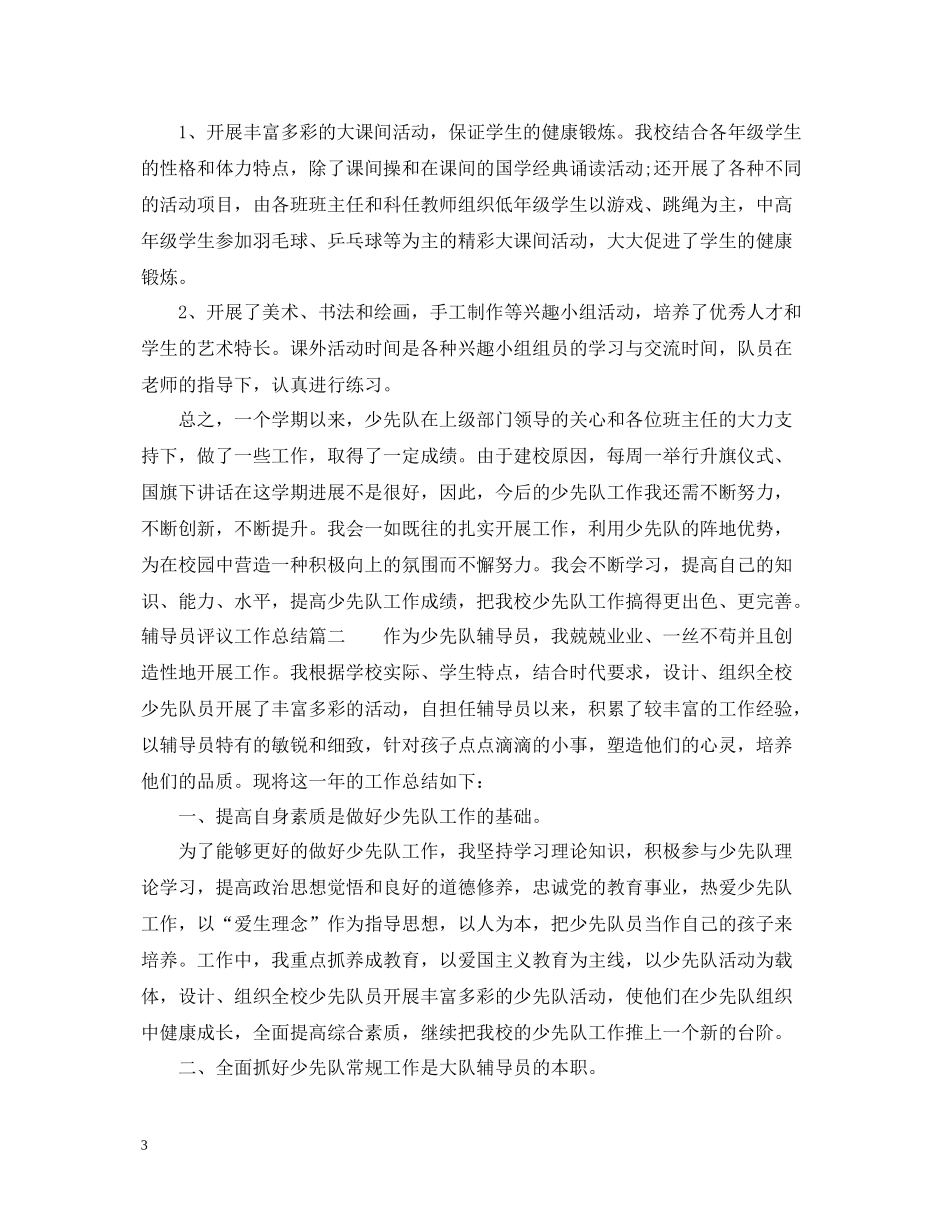 1、开展丰富多彩的大课间活动，保证学生的健康锻炼。我校结合各年级学生的性格和体力特点，除了课间操和在课间的国学经典诵读活动;还开展了各种不同的活动项目，由各班班主任和科任教师组织低年级学生以游戏、跳绳为主，中高年级学生参加羽毛球、乒乓球等为主的精彩大课间活动，大大促进了学生的健康锻炼。

2、开展了美术、书法和绘画，手工制作等兴趣小组活动，培养了优秀人才和学生的艺术特长。课外活动时间是各种兴趣小组组员的学习与交流时间，队员在老师的指导下，认真进行练习。

总之，一个学期以来，少先队在上级部门领导的关心和各位班主任的大力支持下，做了一些工作，取得了一定成绩。由于建校原因，每周一举行升旗仪式、国旗下讲话在这学期进展不是很好，因此，今后的少先队工作我还需不断努力，不断创新，不断提升。我会一如既往的扎实开展工作，利用少先队的阵地优势，为在校园中营造一种积极向上的氛围而不懈努力。我会不断学习，提高自己的知识、能力、水平，提高少先队工作成绩，把我校少先队工作搞得更出色、更完善。辅导员评议工作总结篇二　　作为少先队辅导员，我兢兢业业、一丝不苟并且创造性地开展工作。我根据学校实际、学生特点，结合时代要求，设计、组织全校少先队员开展了丰富多彩的活动，自担任辅导员以来，积累了较丰富的工作经验，以辅导员特有的敏锐和细致，针对孩子点点滴滴的小事，塑造他们的心灵，培养他们的品质。现将这一年的工作总结如下：

一、提高自身素质是做好少先队工作的基础。

为了能够更好的做好少先队工作，我坚持学习理论知识，积极参与少先队理论学习，提高政治思想觉悟和良好的道德修养，忠诚党的教育事业，热爱少先队工作，以“爱生理念”作为指导思想，以人为本，把少先队员当作自己的孩子来培养。工作中，我重点抓养成教育，以爱国主义教育为主线，以少先队活动为载体，设计、组织全校少先队员开展丰富多彩的少先队活动，使他们在少先队组织中健康成长，全面提高综合素质，继续把我校的少先队工作推上一个新的台阶。

二、全面抓好少先队常规工作是大队辅导员的本职。

3